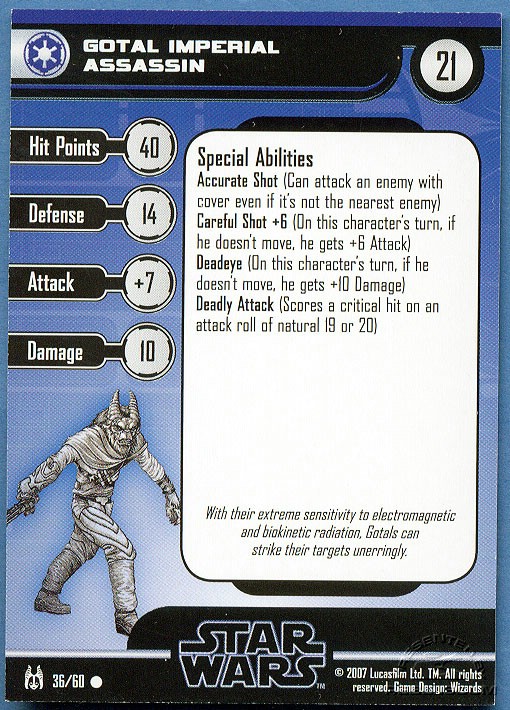 GOTAL IMPERIAL ASSASSIN

21

Hit Points 40

Defense 14

Attack +7

Damage 10

Special Abilities
Accurate Shot (Can attack an enemy with cover even if it's not the nearest enemy)
Careful Shot +6 (On this character's turn, if he doesn't move, he gets +6 Attack)
Deadeye (On this character's turn, if he doesn't move, he gets +10 Damage)
Deadly Attack (Scores a critical hit on an attack roll of natural 19 or 20)

With their extreme sensitivity to electromagnetic and biokinetic radiation, Gotals can strike their targets unerringly.

STAR WARS

36/60

© 2007 Lucasfilm Ltd. TM. All rights reserved. Game Design: Wizards